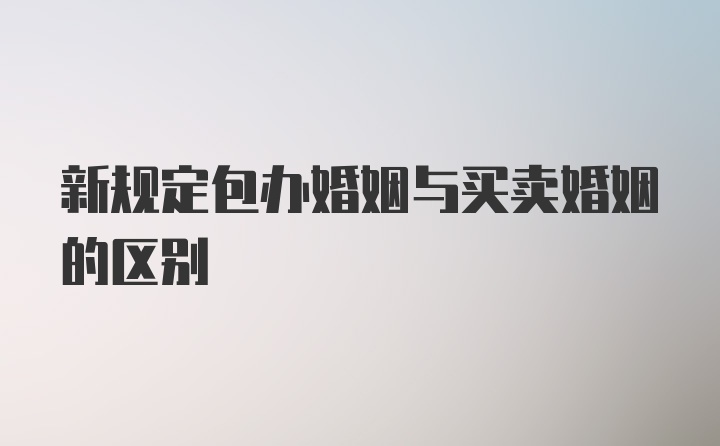 新规定包办婚姻与买卖婚姻的区别